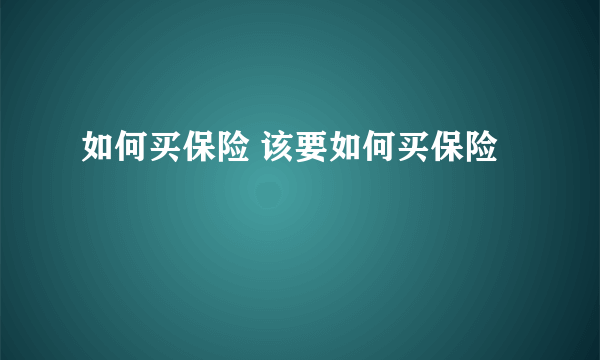 如何买保险 该要如何买保险